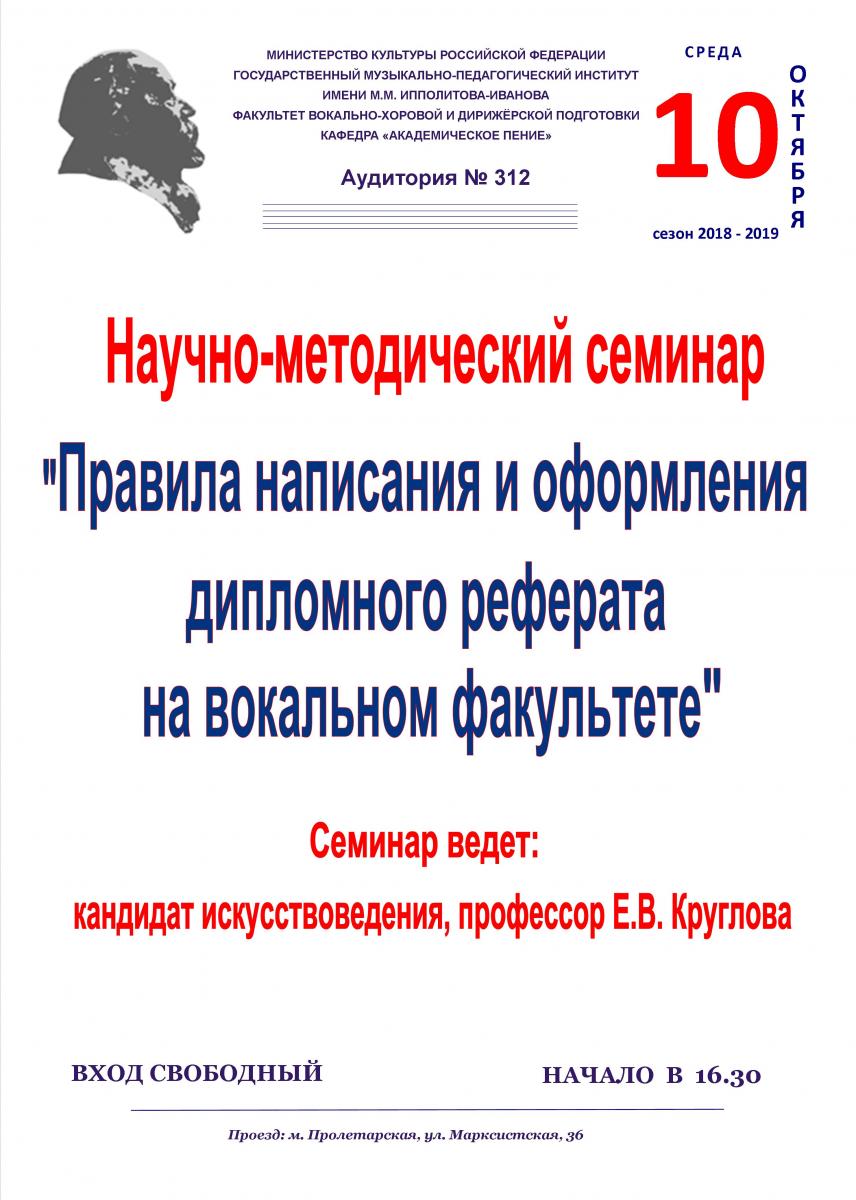 МИНИСТЕРСТВО КУЛЬТУРЫ РОССИЙСКОЙ ФЕДЕРАЦИИ
ГОСУДАРСТВЕННЫЙ МУЗЫКАЛЬНО-ПЕДАГОГИЧЕСКИЙ ИНСТИТУТ
ИМЕНИ М.М. ИППОЛИТОВА-ИВАНОВА
ФАКУЛЬТЕТ ВОКАЛЬНО-ХОРОВОЙ И ДИРИЖЁРСКОЙ ПОДГОТОВКИ
КАФЕДРА «АКАДЕМИЧЕСКОЕ ПЕНИЕ»

Аудитория № 312

СРЕДА
10
ОКТЯБРЯ
сезон 2018 - 2019

Научно-методический семинар

"Правила написания и оформления дипломного реферата на вокальном факультете"

Семинар ведет:

кандидат искусствоведения, профессор Е.В. Круглова

ВХОД СВОБОДНЫЙ

НАЧАЛО В 16.30

Проезд: м. Пролетарская, ул. Марксистская, 36